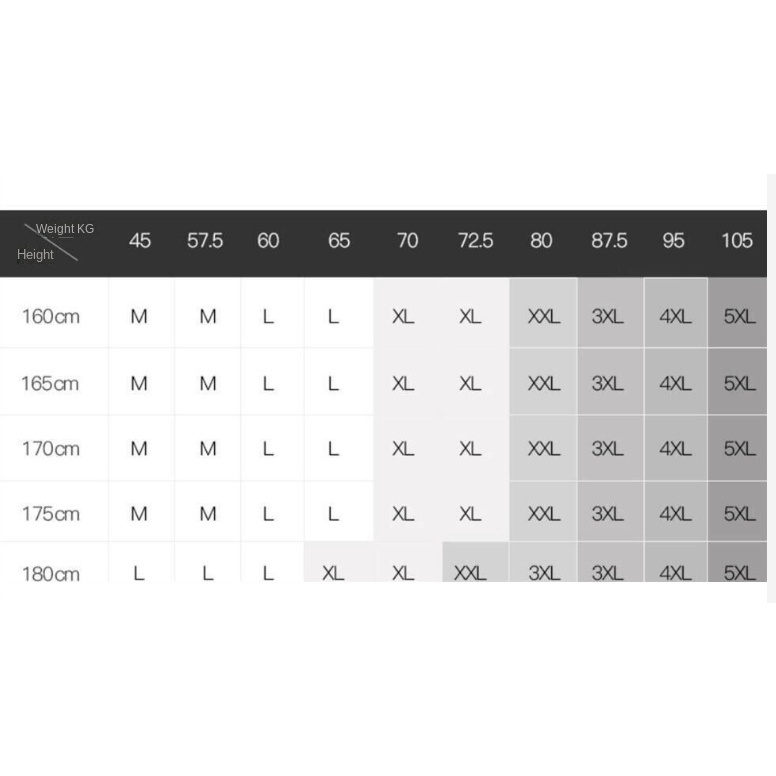 | Weight KG / Height | 45 | 57.5 | 60 | 65 | 70 | 72.5 | 80 | 87.5 | 95 | 105 |
|---|---|---|---|---|---|---|---|---|---|---|
| 160cm | M | M | L | L | XL | XL | XXL | 3XL | 4XL | 5XL |
| 165cm | M | M | L | L | XL | XL | XXL | 3XL | 4XL | 5XL |
| 170cm | M | M | L | L | XL | XL | XXL | 3XL | 4XL | 5XL |
| 175cm | M | M | L | L | XL | XL | XXL | 3XL | 4XL | 5XL |
| 180cm | L | L | L | XL | XL | XXL | 3XL | 3XL | 4XL | 5XL |